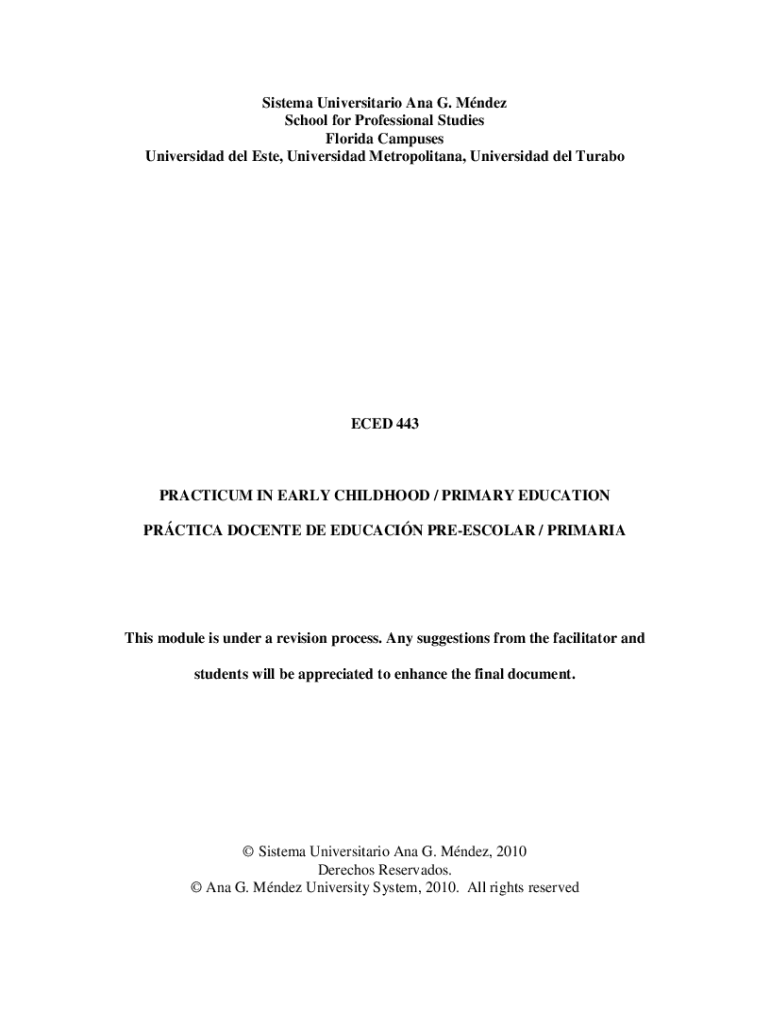 Sistema Universitario Ana G. Méndez
School for Professional Studies
Florida Campuses
Universidad del Este, Universidad Metropolitana, Universidad del Turabo

ECED 443

PRACTICUM IN EARLY CHILDHOOD / PRIMARY EDUCATION

PRÁCTICA DOCENTE DE EDUCACIÓN PRE-ESCOLAR / PRIMARIA

This module is under a revision process. Any suggestions from the facilitator and students will be appreciated to enhance the final document.

© Sistema Universitario Ana G. Méndez, 2010
Derechos Reservados.
© Ana G. Méndez University System, 2010. All rights reserved